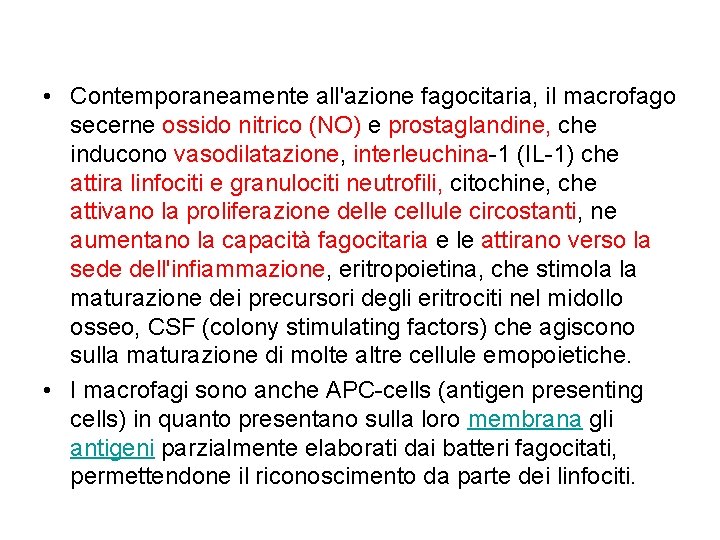 • Contemporaneamente all'azione fagocitaria, il macrofago secerne ossido nitrico (NO) e prostaglandine, che inducono vasodilatazione, interleuchina-1 (IL-1) che attira linfociti e granulociti neutrofili, citochine, che attivano la proliferazione delle cellule circostanti, ne aumentano la capacità fagocitaria e le attirano verso la sede dell'infiammazione, eritropoietina, che stimola la maturazione dei precursori degli eritrociti nel midollo osseo, CSF (colony stimulating factors) che agiscono sulla maturazione di molte altre cellule emopoietiche.

• I macrofagi sono anche APC-cells (antigen presenting cells) in quanto presentano sulla loro membrana gli antigeni parzialmente elaborati dai batteri fagocitati, permettendone il riconoscimento da parte dei linfociti.